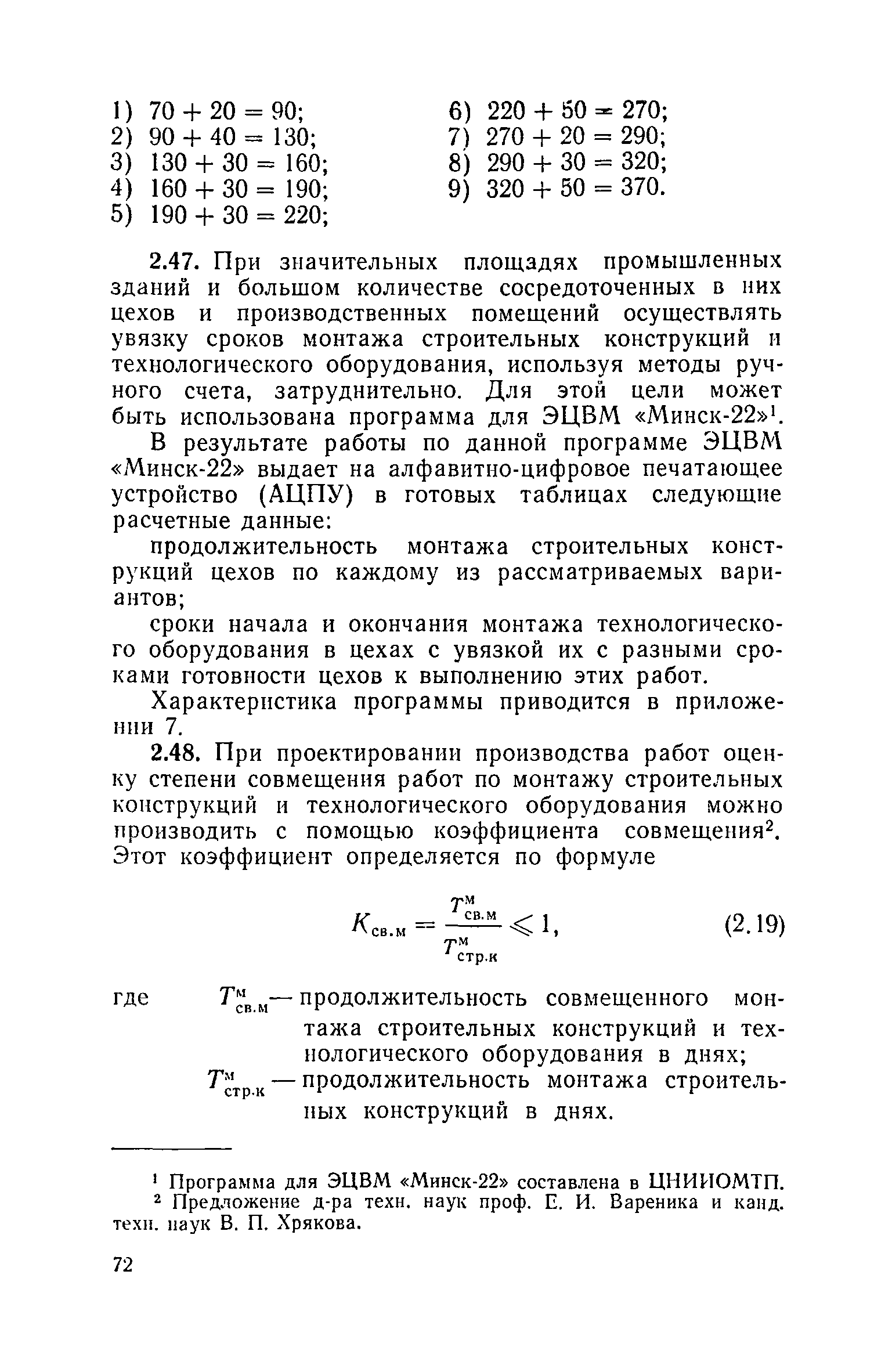 1) $70 + 20 = 90$;
2) $90 + 40 = 130$;
3) $130 + 30 = 160$;
4) $160 + 30 = 190$;
5) $190 + 30 = 220$;

6) $220 + 50 = 270$;
7) $270 + 20 = 290$;
8) $290 + 30 = 320$;
9) $320 + 50 = 370$.

2.47. При значительных площадях промышленных зданий и большом количестве сосредоточенных в них цехов и производственных помещений осуществлять увязку сроков монтажа строительных конструкций и технологического оборудования, используя методы ручного счета, затруднительно. Для этой цели может быть использована программа для ЭЦВМ «Минск-22»$^1$.

В результате работы по данной программе ЭЦВМ «Минск-22» выдает на алфавитно-цифровое печатающее устройство (АЦПУ) в готовых таблицах следующие расчетные данные:

продолжительность монтажа строительных конструкций цехов по каждому из рассматриваемых вариантов;

сроки начала и окончания монтажа технологического оборудования в цехах с увязкой их с разными сроками готовности цехов к выполнению этих работ.

Характеристика программы приводится в приложении 7.

2.48. При проектировании производства работ оценку степени совмещения работ по монтажу строительных конструкций и технологического оборудования можно производить с помощью коэффициента совмещения$^2$. Этот коэффициент определяется по формуле

$K_{св.м} = \frac{T^{м}_{св.м}}{T^{м}_{стр.к}} \leqslant 1,$ (2.19)

где $T^{м}_{св.м}$ — продолжительность совмещенного монтажа строительных конструкций и технологического оборудования в днях;

$T^{м}_{стр.к}$ — продолжительность монтажа строительных конструкций в днях.

$^1$ Программа для ЭЦВМ «Минск-22» составлена в ЦНИИОМТП.
$^2$ Предложение д-ра техн. наук проф. Е. И. Вареника и канд. техн. наук В. П. Хрякова.

72